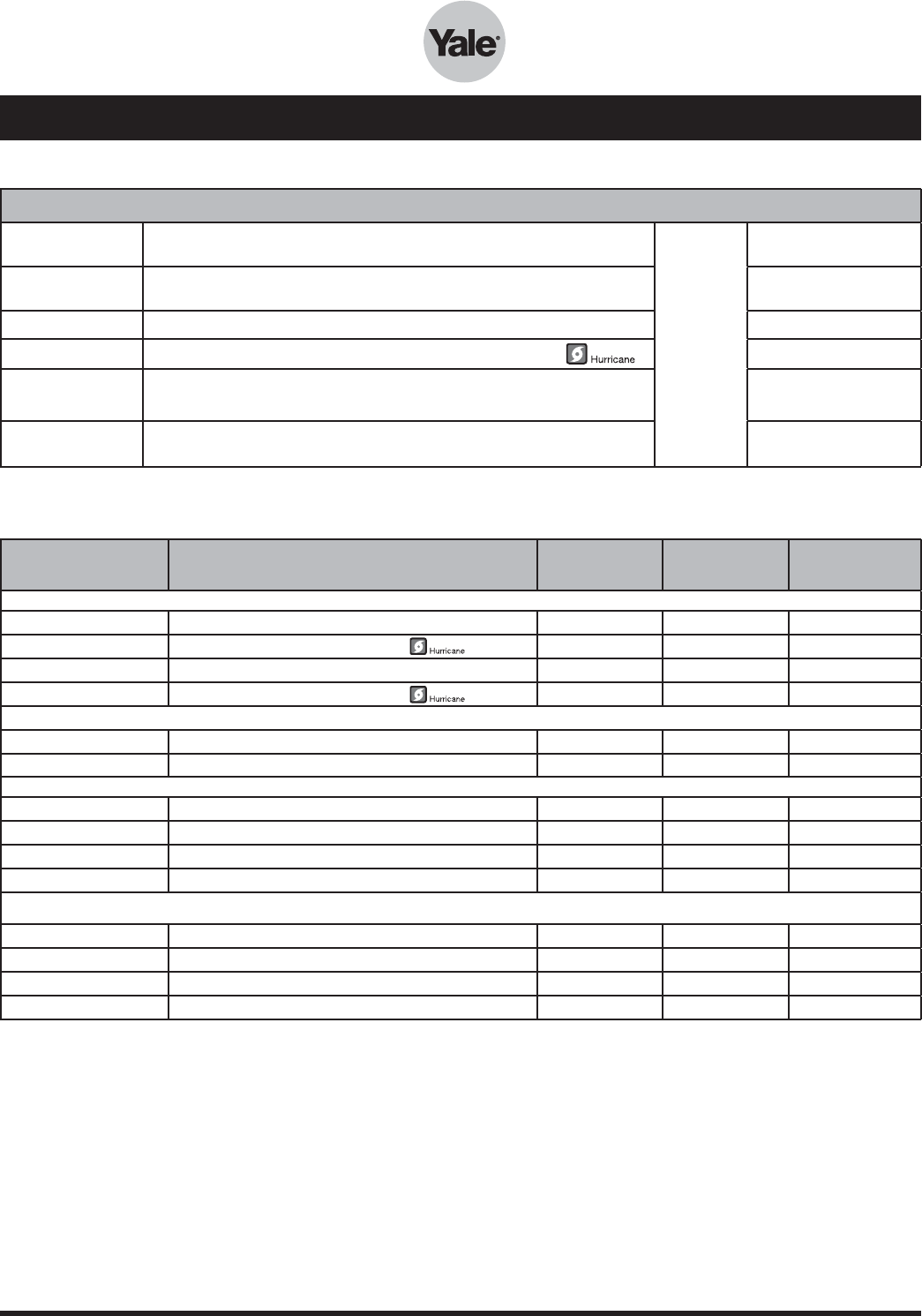 Yale®

Hurricane

Hurricane

Hurricane